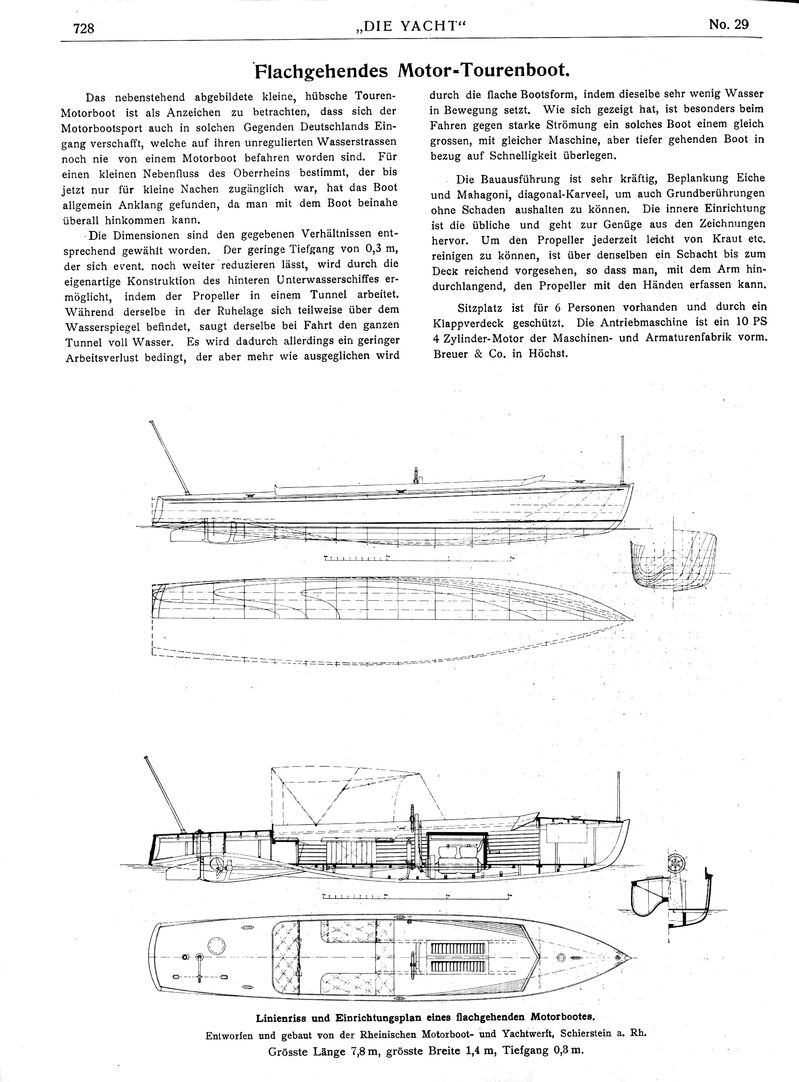 728 „DIE YACHT“ No. 29

Flachgehendes Motor-Tourenboot.

Das nebenstehend abgebildete kleine, hübsche Touren-Motorboot ist als Anzeichen zu betrachten, dass sich der Motorbootsport auch in solchen Gegenden Deutschlands Eingang verschafft, welche auf ihren unregulierten Wasserstrassen noch nie von einem Motorboot befahren worden sind. Für einen kleinen Nebenfluss des Oberrheins bestimmt, der bis jetzt nur für kleine Nachen zugänglich war, hat das Boot allgemein Anklang gefunden, da man mit dem Boot beinahe überall hinkommen kann.

Die Dimensionen sind den gegebenen Verhältnissen entsprechend gewählt worden. Der geringe Tiefgang von 0,3 m, der sich event. noch weiter reduzieren lässt, wird durch die eigenartige Konstruktion des hinteren Unterwasserschiffes ermöglicht, indem der Propeller in einem Tunnel arbeitet. Während derselbe in der Ruhelage sich teilweise über dem Wasserspiegel befindet, saugt derselbe bei Fahrt den ganzen Tunnel voll Wasser. Es wird dadurch allerdings ein geringer Arbeitsverlust bedingt, der aber mehr wie ausgeglichen wird durch die flache Bootsform, indem dieselbe sehr wenig Wasser in Bewegung setzt. Wie sich gezeigt hat, ist besonders beim Fahren gegen starke Strömung ein solches Boot einem gleich grossen, mit gleicher Maschine, aber tiefer gehenden Boot in bezug auf Schnelligkeit überlegen.

Die Bauausführung ist sehr kräftig, Beplankung Eiche und Mahagoni, diagonal-Karveel, um auch Grundberührungen ohne Schaden aushalten zu können. Die innere Einrichtung ist die übliche und geht zur Genüge aus den Zeichnungen hervor. Um den Propeller jederzeit leicht von Kraut etc. reinigen zu können, ist über denselben ein Schacht bis zum Deck reichend vorgesehen, so dass man, mit dem Arm hindurchlangend, den Propeller mit den Händen erfassen kann.

Sitzplatz ist für 6 Personen vorhanden und durch ein Klappverdeck geschützt. Die Antriebmaschine ist ein 10 PS 4 Zylinder-Motor der Maschinen- und Armaturenfabrik vorm. Breuer & Co. in Höchst.

Linienriss und Einrichtungsplan eines flachgehenden Motorbootes.
Entworfen und gebaut von der Rheinischen Motorboot- und Yachtwerft, Schierstein a. Rh.
Grösste Länge 7,8 m, grösste Breite 1,4 m, Tiefgang 0,3 m.